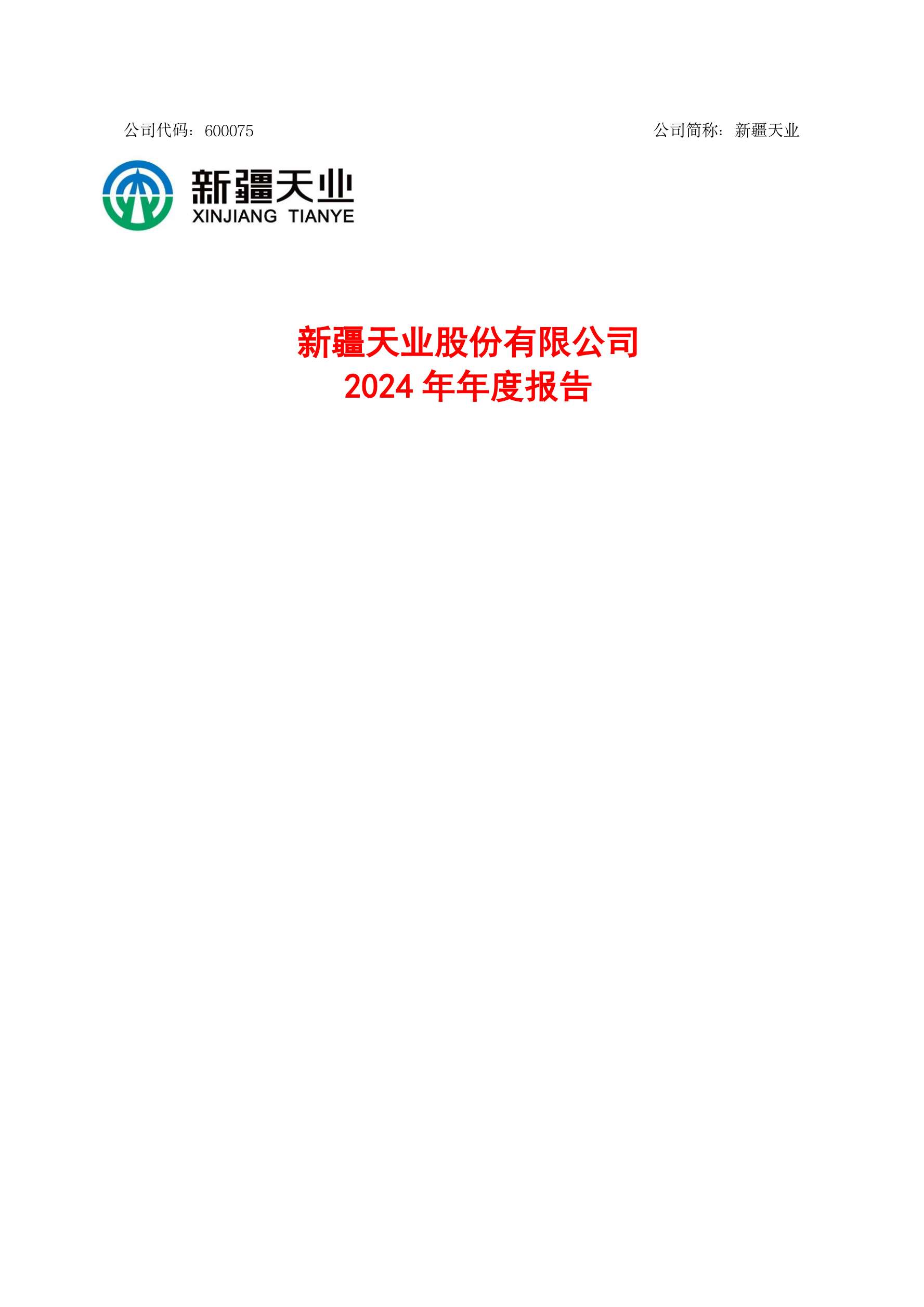 公司代码：600075 公司简称：新疆天业

新疆天业
XINJIANG TIANYE

新疆天业股份有限公司
2024年年度报告